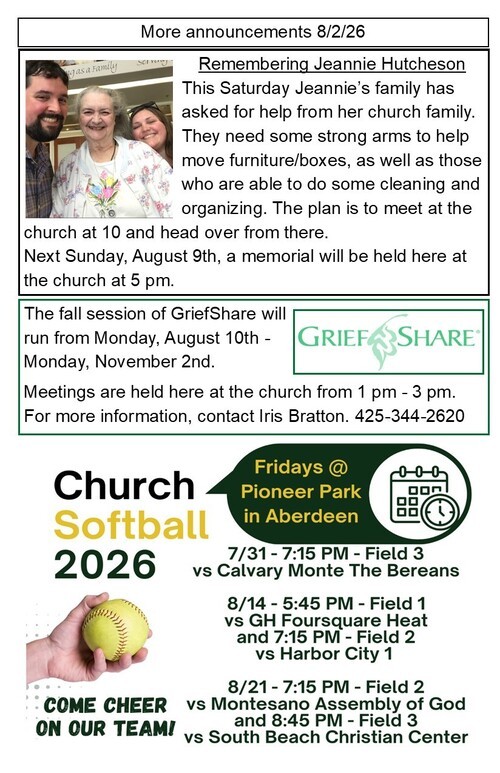 More announcements 8/2/26

Remembering Jeannie Hutcheson

This Saturday Jeannie's family has asked for help from her church family. They need some strong arms to help move furniture/boxes, as well as those who are able to do some cleaning and organizing. The plan is to meet at the church at 10 and head over from there.

Next Sunday, August 9th, a memorial will be held here at the church at 5 pm.

The fall session of GriefShare will run from Monday, August 10th - Monday, November 2nd.

GRIEFSHARE

Meetings are held here at the church from 1 pm - 3 pm. For more information, contact Iris Bratton. 425-344-2620

Church Softball 2026

Fridays @ Pioneer Park in Aberdeen

7/31 - 7:15 PM - Field 3 vs Calvary Monte The Bereans

8/14 - 5:45 PM - Field 1 vs GH Foursquare Heat and 7:15 PM - Field 2 vs Harbor City 1

8/21 - 7:15 PM - Field 2 vs Montesano Assembly of God and 8:45 PM - Field 3 vs South Beach Christian Center

COME CHEER ON OUR TEAM!